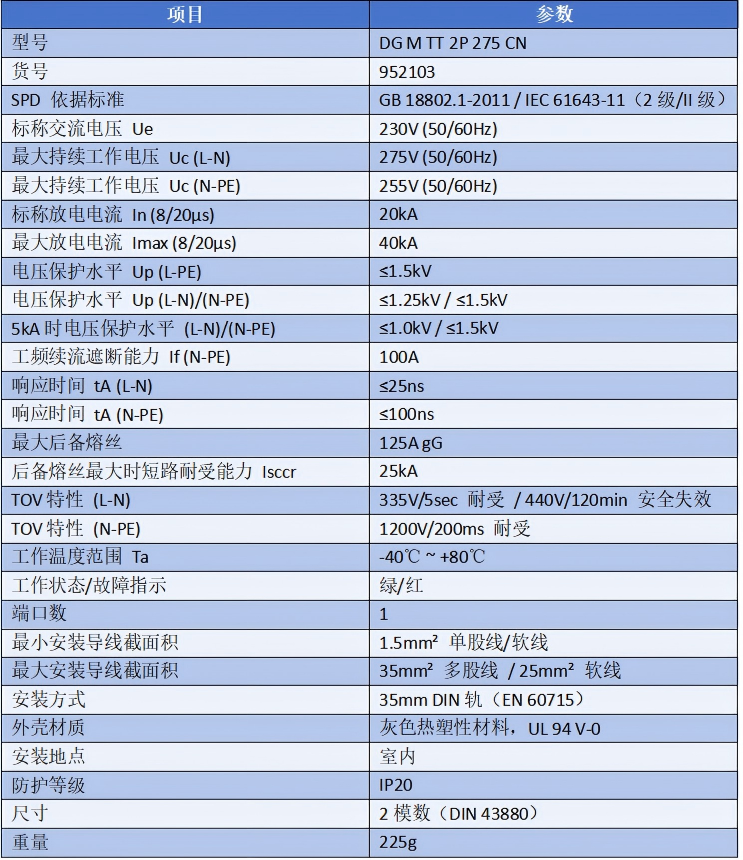 | 项目 | 参数 |
|---|---|
| 型号 | DG M TT 2P 275 CN |
| 货号 | 952103 |
| SPD 依据标准 | GB 18802.1-2011 / IEC 61643-11（2 级/II 级） |
| 标称交流电压 Ue | 230V (50/60Hz) |
| 最大持续工作电压 Uc (L-N) | 275V (50/60Hz) |
| 最大持续工作电压 Uc (N-PE) | 255V (50/60Hz) |
| 标称放电电流 In (8/20µs) | 20kA |
| 最大放电电流 Imax (8/20µs) | 40kA |
| 电压保护水平 Up (L-PE) | ≤1.5kV |
| 电压保护水平 Up (L-N)/(N-PE) | ≤1.25kV / ≤1.5kV |
| 5kA 时电压保护水平 (L-N)/(N-PE) | ≤1.0kV / ≤1.5kV |
| 工频续流遮断能力 If (N-PE) | 100A |
| 响应时间 tA (L-N) | ≤25ns |
| 响应时间 tA (N-PE) | ≤100ns |
| 最大后备熔丝 | 125A gG |
| 后备熔丝最大时短路耐受能力 Isccr | 25kA |
| TOV 特性 (L-N) | 335V/5sec 耐受 / 440V/120min 安全失效 |
| TOV 特性 (N-PE) | 1200V/200ms 耐受 |
| 工作温度范围 Ta | -40℃ ~ +80℃ |
| 工作状态/故障指示 | 绿/红 |
| 端口数 | 1 |
| 最小安装导线截面积 | 1.5mm² 单股线/软线 |
| 最大安装导线截面积 | 35mm² 多股线 / 25mm² 软线 |
| 安装方式 | 35mm DIN 轨（EN 60715） |
| 外壳材质 | 灰色热塑性材料，UL 94 V-0 |
| 安装地点 | 室内 |
| 防护等级 | IP20 |
| 尺寸 | 2 模数（DIN 43880） |
| 重量 | 225g |